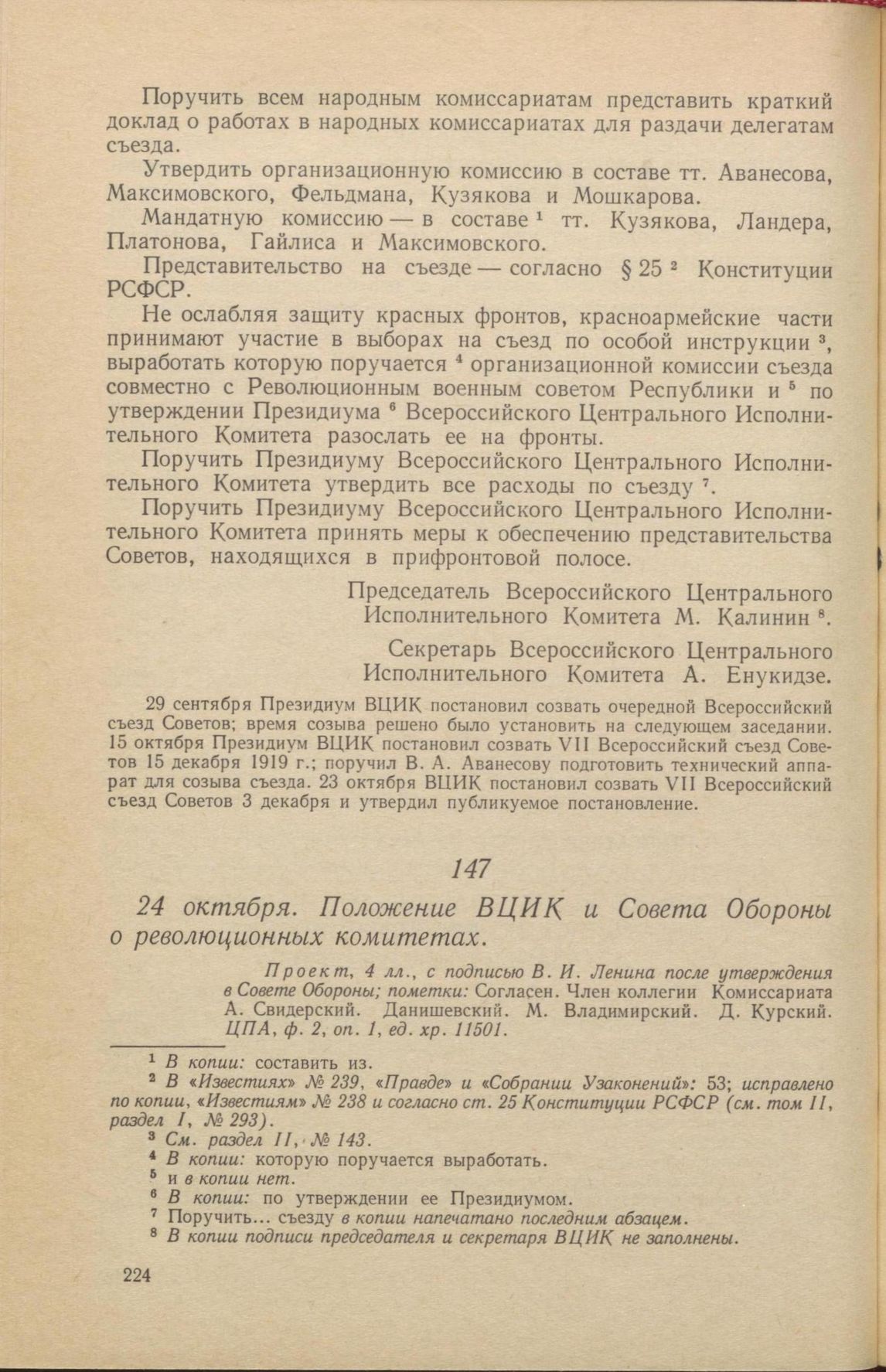 Поручить всем народным комиссариатам представить краткий доклад о работах в народных комиссариатах для раздачи делегатам съезда.

Утвердить организационную комиссию в составе тт. Аванесова, Максимовского, Фельдмана, Кузякова и Мошкарова.

Мандатную комиссию — в составе $^1$ тт. Кузякова, Ландера, Платонова, Гайлиса и Максимовского.

Представительство на съезде — согласно § 25 $^2$ Конституции РСФСР.

Не ослабляя защиту красных фронтов, красноармейские части принимают участие в выборах на съезд по особой инструкции $^3$, выработать которую поручается $^4$ организационной комиссии съезда совместно с Революционным военным советом Республики и $^5$ по утверждении Президиума $^6$ Всероссийского Центрального Исполнительного Комитета разослать ее на фронты.

Поручить Президиуму Всероссийского Центрального Исполнительного Комитета утвердить все расходы по съезду $^7$.

Поручить Президиуму Всероссийского Центрального Исполнительного Комитета принять меры к обеспечению представительства Советов, находящихся в прифронтовой полосе.

Председатель Всероссийского Центрального Исполнительного Комитета М. Калинин $^8$.

Секретарь Всероссийского Центрального Исполнительного Комитета А. Енукидзе.

29 сентября Президиум ВЦИК постановил созвать очередной Всероссийский съезд Советов; время созыва решено было установить на следующем заседании. 15 октября Президиум ВЦИК постановил созвать VII Всероссийский съезд Советов 15 декабря 1919 г.; поручил В. А. Аванесову подготовить технический аппарат для созыва съезда. 23 октября ВЦИК постановил созвать VII Всероссийский съезд Советов 3 декабря и утвердил публикуемое постановление.

147

24 октября. Положение ВЦИК и Совета Обороны о революционных комитетах.

Проект, 4 лл., с подписью В. И. Ленина после утверждения в Совете Обороны; пометки: Согласен. Член коллегии Комиссариата А. Свидерский. Данишевский. М. Владимирский. Д. Курский. ЦПА, ф. 2, оп. 1, ед. хр. 11501.

$^1$ В копии: составить из.
$^2$ В «Известиях» № 239, «Правде» и «Собрании Узаконений»: 53; исправлено по копии, «Известиям» № 238 и согласно ст. 25 Конституции РСФСР (см. том II, раздел I, № 293).
$^3$ См. раздел II, № 143.
$^4$ В копии: которую поручается выработать.
$^5$ и в копии нет.
$^6$ В копии: по утверждении ее Президиумом.
$^7$ Поручить... съезду в копии напечатано последним абзацем.
$^8$ В копии подписи председателя и секретаря ВЦИК не заполнены.

224